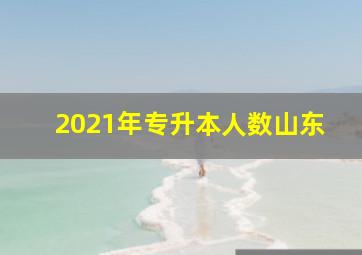 2021年专升本人数山东